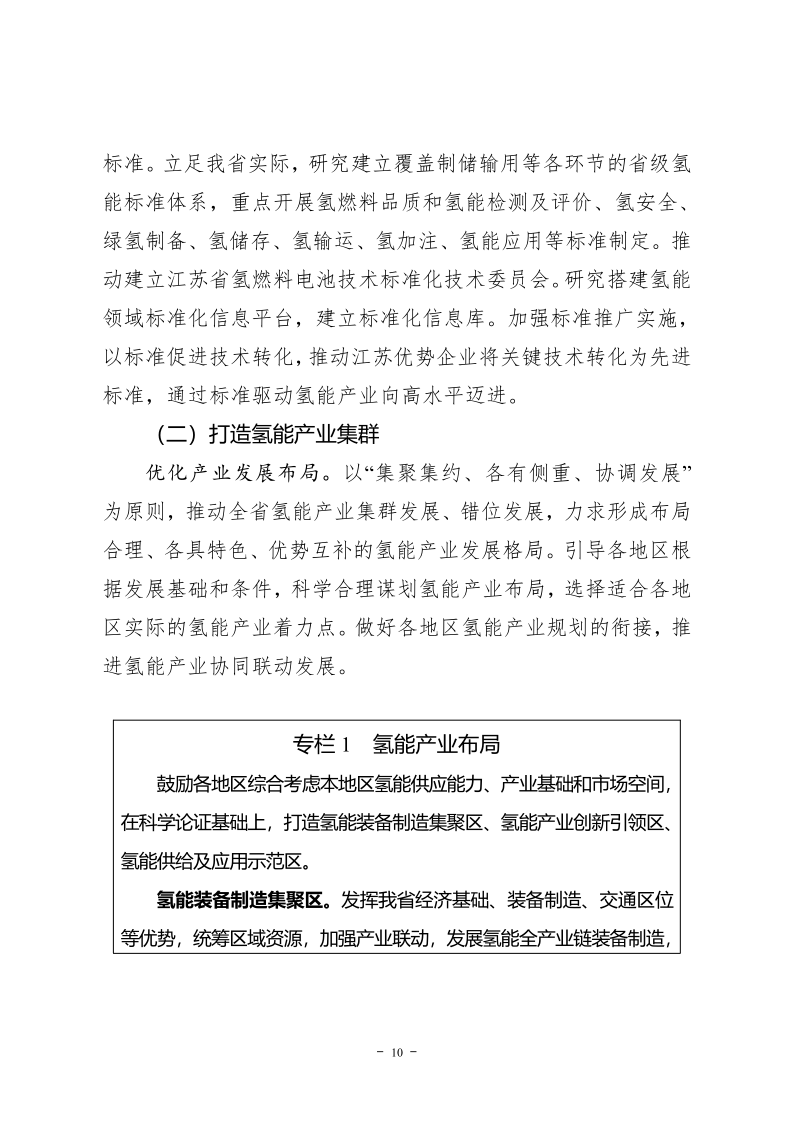 标准。立足我省实际，研究建立覆盖制储输用等各环节的省级氢能标准体系，重点开展氢燃料品质和氢能检测及评价、氢安全、绿氢制备、氢储存、氢输运、氢加注、氢能应用等标准制定。推动建立江苏省氢燃料电池技术标准化技术委员会。研究搭建氢能领域标准化信息平台，建立标准化信息库。加强标准推广实施，以标准促进技术转化，推动江苏优势企业将关键技术转化为先进标准，通过标准驱动氢能产业向高水平迈进。

（二）打造氢能产业集群

优化产业发展布局。以“集聚集约、各有侧重、协调发展”为原则，推动全省氢能产业集群发展、错位发展，力求形成布局合理、各具特色、优势互补的氢能产业发展格局。引导各地区根据发展基础和条件，科学合理谋划氢能产业布局，选择适合各地区实际的氢能产业着力点。做好各地区氢能产业规划的衔接，推进氢能产业协同联动发展。

专栏 1　氢能产业布局

鼓励各地区综合考虑本地区氢能供应能力、产业基础和市场空间，在科学论证基础上，打造氢能装备制造集聚区、氢能产业创新引领区、氢能供给及应用示范区。

氢能装备制造集聚区。发挥我省经济基础、装备制造、交通区位等优势，统筹区域资源，加强产业联动，发展氢能全产业链装备制造，

- 10 -